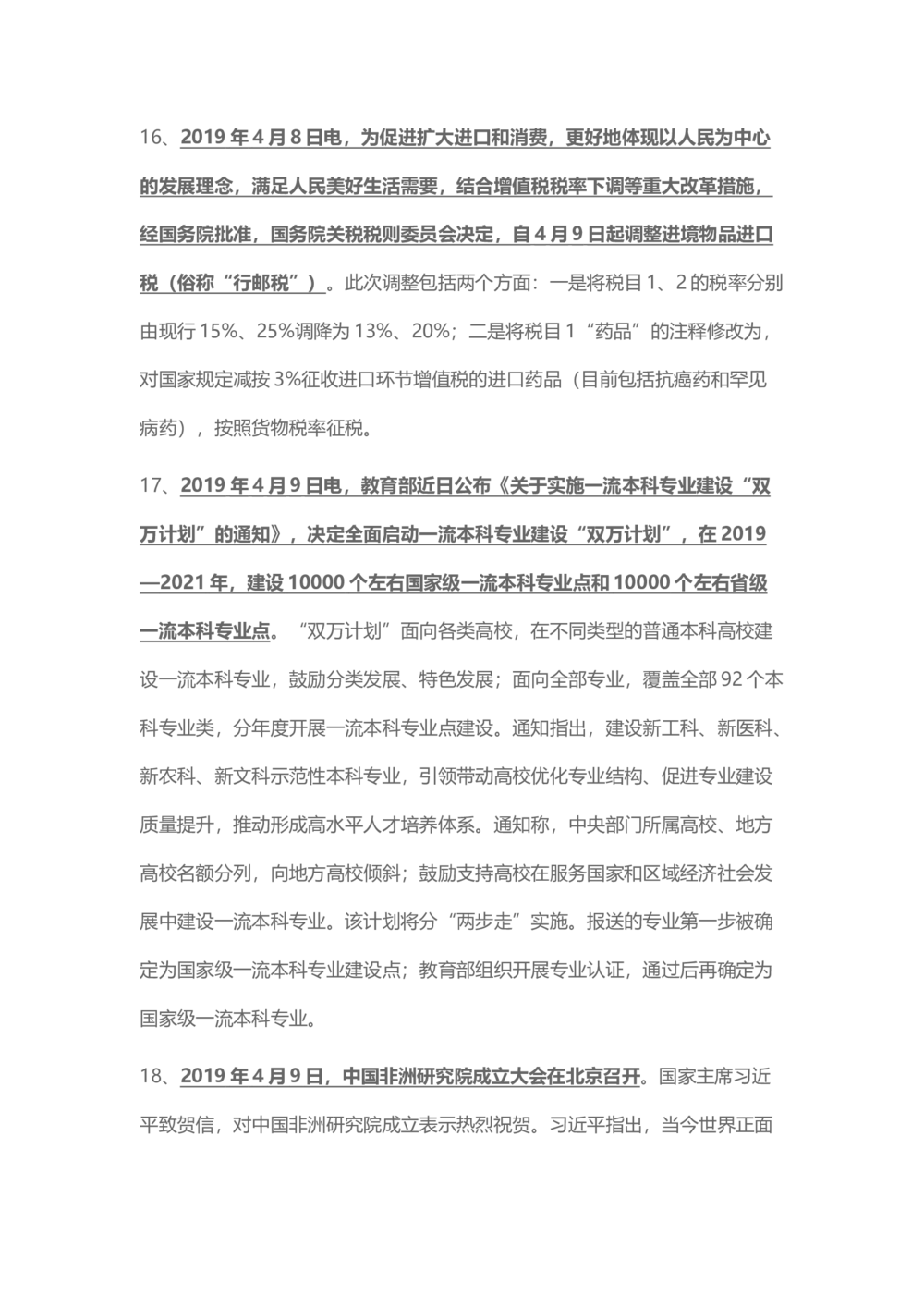 16、2019 年 4 月 8 日电，为促进扩大进口和消费，更好地体现以人民为中心的发展理念，满足人民美好生活需要，结合增值税税率下调等重大改革措施，经国务院批准，国务院关税税则委员会决定，自 4 月 9 日起调整进境物品进口税（俗称“行邮税”）。此次调整包括两个方面：一是将税目 1、2 的税率分别由现行 15%、25%调降为 13%、20%；二是将税目 1“药品”的注释修改为，对国家规定减按 3%征收进口环节增值税的进口药品（目前包括抗癌药和罕见病药），按照货物税率征税。

17、2019 年 4 月 9 日电，教育部近日公布《关于实施一流本科专业建设“双万计划”的通知》，决定全面启动一流本科专业建设“双万计划”，在 2019—2021 年，建设 10000 个左右国家级一流本科专业点和 10000 个左右省级一流本科专业点。“双万计划”面向各类高校，在不同类型的普通本科高校建设一流本科专业，鼓励分类发展、特色发展；面向全部专业，覆盖全部 92 个本科专业类，分年度开展一流本科专业点建设。通知指出，建设新工科、新医科、新农科、新文科示范性本科专业，引领带动高校优化专业结构、促进专业建设质量提升，推动形成高水平人才培养体系。通知称，中央部门所属高校、地方高校名额分列，向地方高校倾斜；鼓励支持高校在服务国家和区域经济社会发展中建设一流本科专业。该计划将分“两步走”实施。报送的专业第一步被确定为国家级一流本科专业建设点；教育部组织开展专业认证，通过后再确定为国家级一流本科专业。

18、2019 年 4 月 9 日，中国非洲研究院成立大会在北京召开。国家主席习近平致贺信，对中国非洲研究院成立表示热烈祝贺。习近平指出，当今世界正面